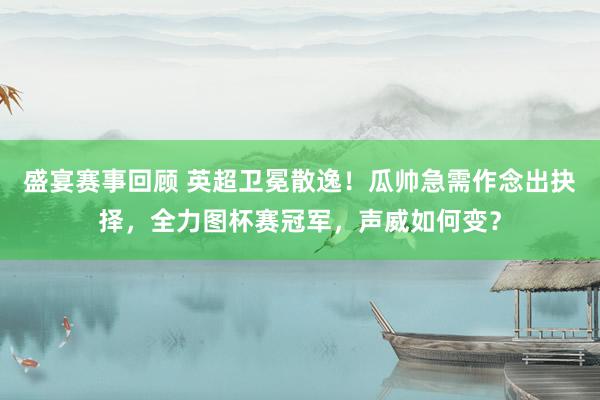 盛宴赛事回顾 英超卫冕散逸！瓜帅急需作念出抉择，全力图杯赛冠军，声威如何变？